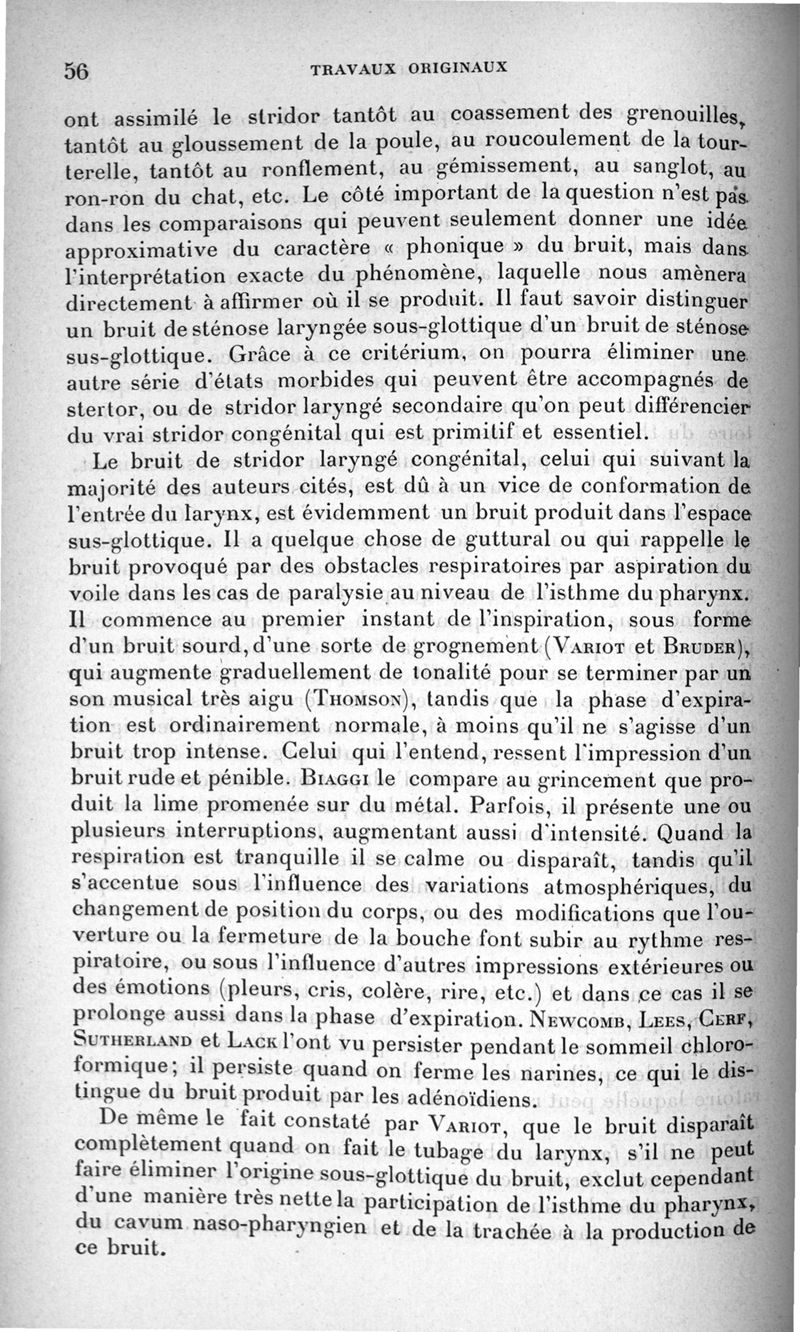 56 TRAVAUX ORIGINAUX

ont assimilé le stridor tantôt au coassement des grenouilles, tantôt au gloussement de la poule, au roucoulement de la tourterelle, tantôt au ronflement, au gémissement, au sanglot, au ron-ron du chat, etc. Le côté important de la question n'est pas dans les comparaisons qui peuvent seulement donner une idée approximative du caractère « phonique » du bruit, mais dans l'interprétation exacte du phénomène, laquelle nous amènera directement à affirmer où il se produit. Il faut savoir distinguer un bruit de sténose laryngée sous-glottique d'un bruit de sténose sus-glottique. Grâce à ce critérium, on pourra éliminer une autre série d'états morbides qui peuvent être accompagnés de stertor, ou de stridor laryngé secondaire qu'on peut différencier du vrai stridor congénital qui est primitif et essentiel.

Le bruit de stridor laryngé congénital, celui qui suivant la majorité des auteurs cités, est dû à un vice de conformation de l'entrée du larynx, est évidemment un bruit produit dans l'espace sus-glottique. Il a quelque chose de guttural ou qui rappelle le bruit provoqué par des obstacles respiratoires par aspiration du voile dans les cas de paralysie au niveau de l'isthme du pharynx. Il commence au premier instant de l'inspiration, sous forme d'un bruit sourd, d'une sorte de grognement (Variot et Bruder), qui augmente graduellement de tonalité pour se terminer par un son musical très aigu (Thomson), tandis que la phase d'expiration est ordinairement normale, à moins qu'il ne s'agisse d'un bruit trop intense. Celui qui l'entend, ressent l'impression d'un bruit rude et pénible. Biaggi le compare au grincement que produit la lime promenée sur du métal. Parfois, il présente une ou plusieurs interruptions, augmentant aussi d'intensité. Quand la respiration est tranquille il se calme ou disparaît, tandis qu'il s'accentue sous l'influence des variations atmosphériques, du changement de position du corps, ou des modifications que l'ouverture ou la fermeture de la bouche font subir au rythme respiratoire, ou sous l'influence d'autres impressions extérieures ou des émotions (pleurs, cris, colère, rire, etc.) et dans ce cas il se prolonge aussi dans la phase d'expiration. Newcomb, Lees, Cerf, Sutherland et Lack l'ont vu persister pendant le sommeil chloroformique; il persiste quand on ferme les narines, ce qui le distingue du bruit produit par les adénoïdiens.

De même le fait constaté par Variot, que le bruit disparaît complètement quand on fait le tubage du larynx, s'il ne peut faire éliminer l'origine sous-glottique du bruit, exclut cependant d'une manière très nette la participation de l'isthme du pharynx, du cavum naso-pharyngien et de la trachée à la production de ce bruit.